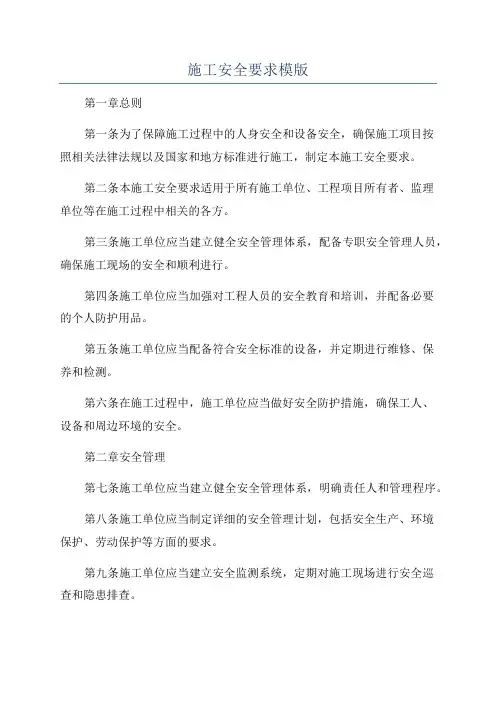 施工安全要求模版

第一章总则

第一条为了保障施工过程中的人身安全和设备安全，确保施工项目按照相关法律法规以及国家和地方标准进行施工，制定本施工安全要求。

第二条本施工安全要求适用于所有施工单位、工程项目所有者、监理单位等在施工过程中相关的各方。

第三条施工单位应当建立健全安全管理体系，配备专职安全管理人员，确保施工现场的安全和顺利进行。

第四条施工单位应当加强对工程人员的安全教育和培训，并配备必要的个人防护用品。

第五条施工单位应当配备符合安全标准的设备，并定期进行维修、保养和检测。

第六条在施工过程中，施工单位应当做好安全防护措施，确保工人、设备和周边环境的安全。

第二章安全管理

第七条施工单位应当建立健全安全管理体系，明确责任人和管理程序。

第八条施工单位应当制定详细的安全管理计划，包括安全生产、环境保护、劳动保护等方面的要求。

第九条施工单位应当建立安全监测系统，定期对施工现场进行安全巡查和隐患排查。